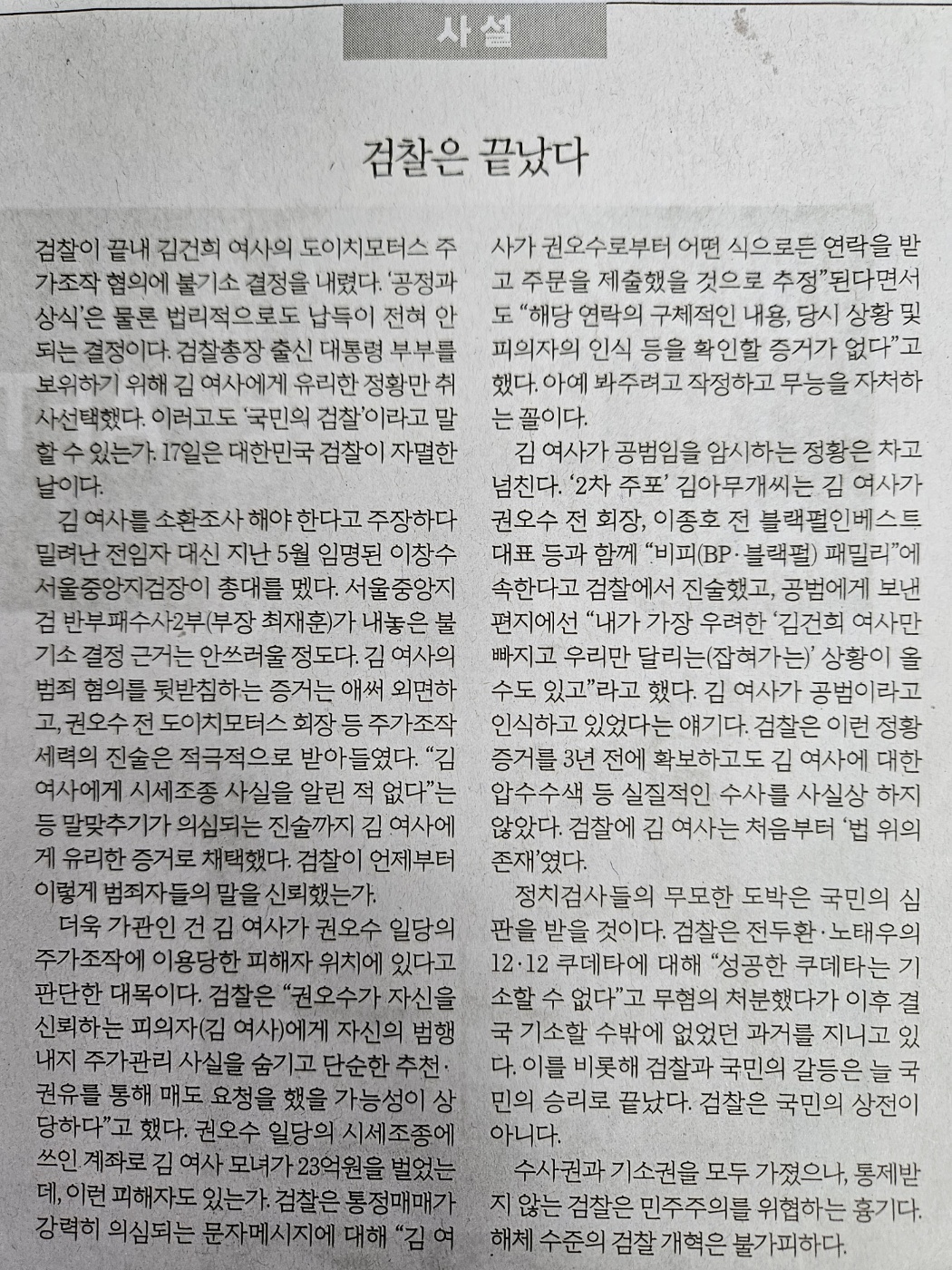 사설

검찰은 끝났다

검찰이 끝내 김건희 여사의 도이치모터스 주가조작 혐의에 불기소 결정을 내렸다. '공정과 상식'은 물론 법리적으로도 납득이 전혀 안 되는 결정이다. 검찰총장 출신 대통령 부부를 보위하기 위해 김 여사에게 유리한 정황만 취사선택했다. 이러고도 '국민의 검찰'이라고 말할 수 있는가. 17일은 대한민국 검찰이 자멸한 날이다.

김 여사를 소환조사 해야 한다고 주장하다 밀려난 전임자 대신 지난 5월 임명된 이창수 서울중앙지검장이 총대를 멨다. 서울중앙지검 반부패수사2부(부장 최재훈)가 내놓은 불기소 결정 근거는 안쓰러울 정도다. 김 여사의 범죄 혐의를 뒷받침하는 증거는 애써 외면하고, 권오수 전 도이치모터스 회장 등 주가조작 세력의 진술은 적극적으로 받아들였다. "김 여사에게 시세조종 사실을 알린 적 없다"는 등 말맞추기가 의심되는 진술까지 김 여사에게 유리한 증거로 채택했다. 검찰이 언제부터 이렇게 범죄자들의 말을 신뢰했는가.

더욱 가관인 건 김 여사가 권오수 일당의 주가조작에 이용당한 피해자 위치에 있다고 판단한 대목이다. 검찰은 "권오수가 자신을 신뢰하는 피의자(김 여사)에게 자신의 범행 내지 주가관리 사실을 숨기고 단순한 추천·권유를 통해 매도 요청을 했을 가능성이 상당하다"고 했다. 권오수 일당의 시세조종에 쓰인 계좌로 김 여사 모녀가 23억원을 벌었는데, 이런 피해자도 있는가. 검찰은 통정매매가 강력히 의심되는 문자메시지에 대해 "김 여사가 권오수로부터 어떤 식으로든 연락을 받고 주문을 제출했을 것으로 추정"된다면서도 "해당 연락의 구체적인 내용, 당시 상황 및 피의자의 인식 등을 확인할 증거가 없다"고 했다. 아예 봐주려고 작정하고 무능을 자처하는 꼴이다.

김 여사가 공범임을 암시하는 정황은 차고 넘친다. '2차 주포' 김아무개씨는 김 여사가 권오수 전 회장, 이종호 전 블랙펄인베스트 대표 등과 함께 "비피(BP·블랙펄) 패밀리"에 속한다고 검찰에서 진술했고, 공범에게 보낸 편지에선 "내가 가장 우려한 '김건희 여사만 빠지고 우리만 달리는(잡혀가는)' 상황이 올 수도 있고"라고 했다. 김 여사가 공범이라고 인식하고 있었다는 얘기다. 검찰은 이런 정황 증거를 3년 전에 확보하고도 김 여사에 대한 압수수색 등 실질적인 수사를 사실상 하지 않았다. 검찰에 김 여사는 처음부터 '법 위의 존재'였다.

정치검사들의 무모한 도박은 국민의 심판을 받을 것이다. 검찰은 전두환·노태우의 12·12 쿠데타에 대해 "성공한 쿠데타는 기소할 수 없다"고 무혐의 처분했다가 이후 결국 기소할 수밖에 없었던 과거를 지니고 있다. 이를 비롯해 검찰과 국민의 갈등은 늘 국민의 승리로 끝났다. 검찰은 국민의 상전이 아니다.

수사권과 기소권을 모두 가졌으나, 통제받지 않는 검찰은 민주주의를 위협하는 흉기다. 해체 수준의 검찰 개혁은 불가피하다.